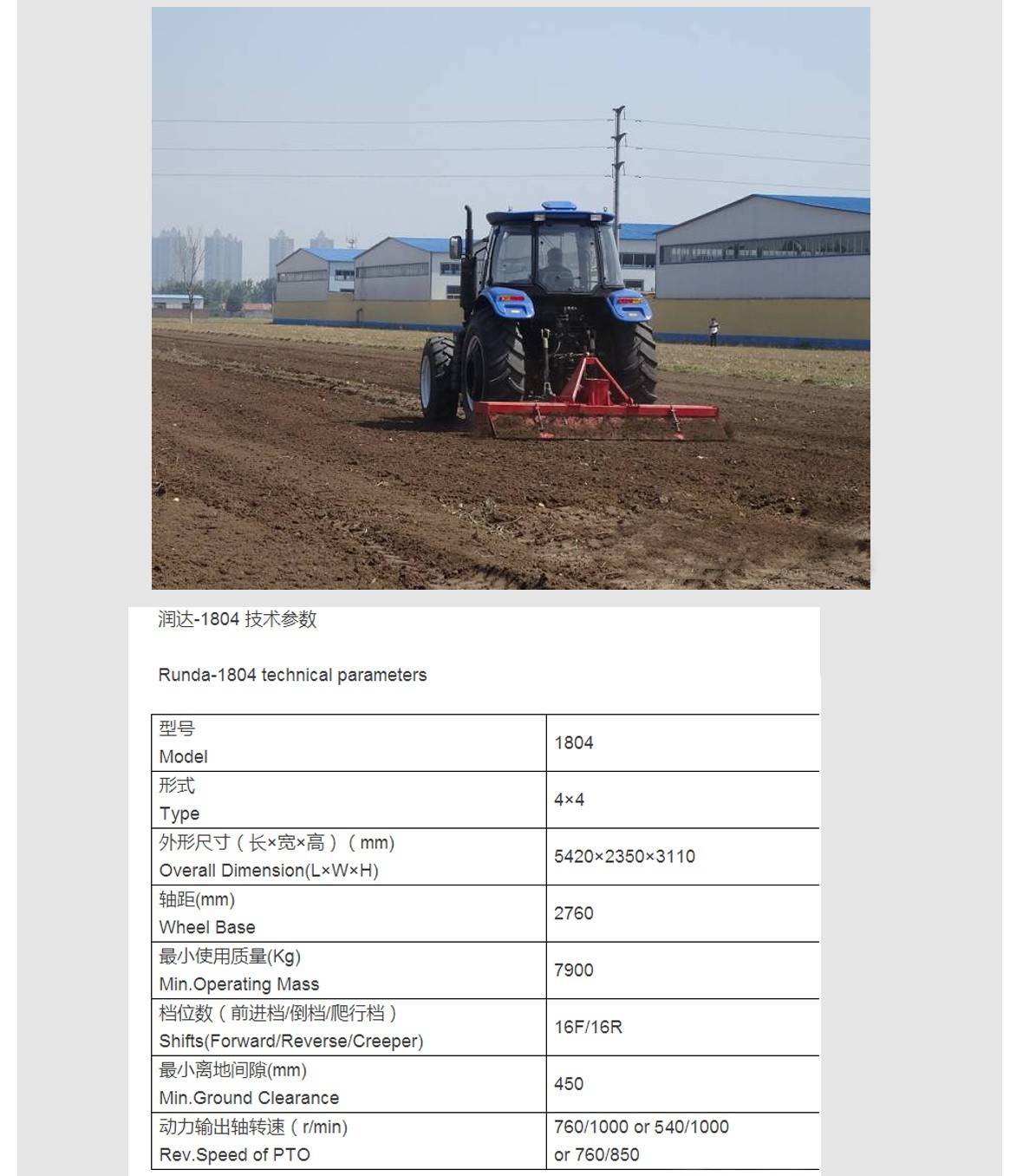 润达-1804技术参数

Runda-1804 technical parameters

| 型号 Model | 1804 |
|---|---|
| 形式 Type | 4×4 |
| 外形尺寸（长×宽×高）（mm） Overall Dimension(L×W×H) | 5420×2350×3110 |
| 轴距(mm) Wheel Base | 2760 |
| 最小使用质量(Kg) Min.Operating Mass | 7900 |
| 档位数（前进档/倒档/爬行档） Shifts(Forward/Reverse/Creeper) | 16F/16R |
| 最小离地间隙(mm) Min.Ground Clearance | 450 |
| 动力输出轴转速（r/min) Rev.Speed of PTO | 760/1000 or 540/1000 or 760/850 |